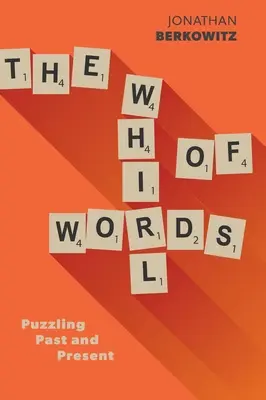 JONATHAN
BERKOWITZ

THE WHIRL OF WORDS

Puzzling
Past and
Present